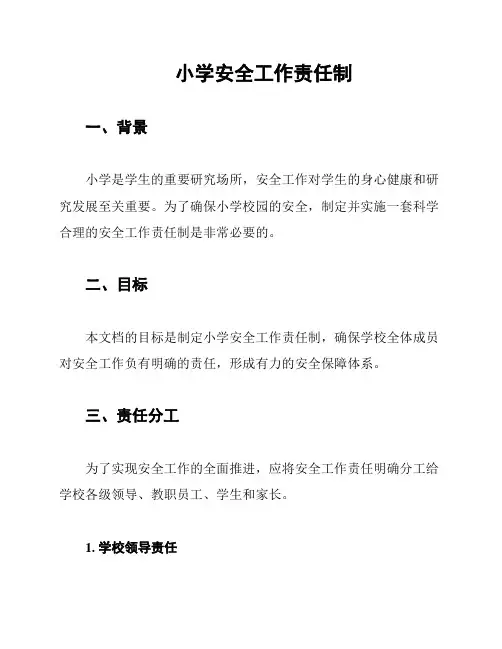 小学安全工作责任制

一、背景

小学是学生的重要研究场所，安全工作对学生的身心健康和研究发展至关重要。为了确保小学校园的安全，制定并实施一套科学合理的安全工作责任制是非常必要的。

二、目标

本文档的目标是制定小学安全工作责任制，确保学校全体成员对安全工作负有明确的责任，形成有力的安全保障体系。

三、责任分工

为了实现安全工作的全面推进，应将安全工作责任明确分工给学校各级领导、教职员工、学生和家长。

1. 学校领导责任